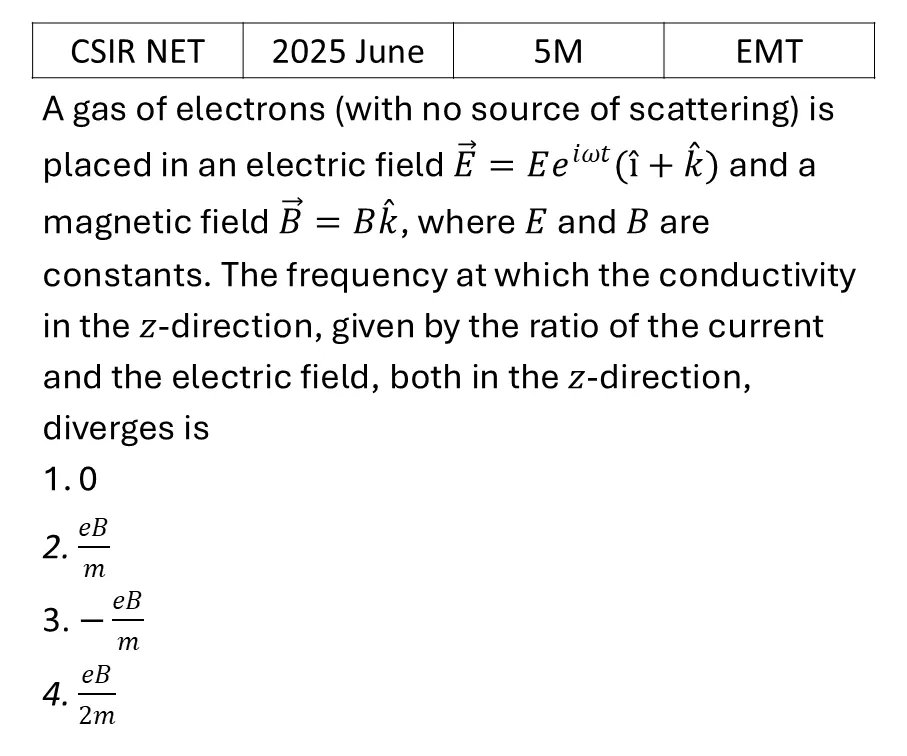 | CSIR NET | 2025 June | 5M | EMT |
|---|---|---|---|

A gas of electrons (with no source of scattering) is placed in an electric field $\vec{E} = Ee^{i\omega t}(\hat{\imath} + \hat{k})$ and a magnetic field $\vec{B} = B\hat{k}$, where $E$ and $B$ are constants. The frequency at which the conductivity in the $z$-direction, given by the ratio of the current and the electric field, both in the $z$-direction, diverges is

1. 0

2. $\frac{eB}{m}$

3. $-\frac{eB}{m}$

4. $\frac{eB}{2m}$